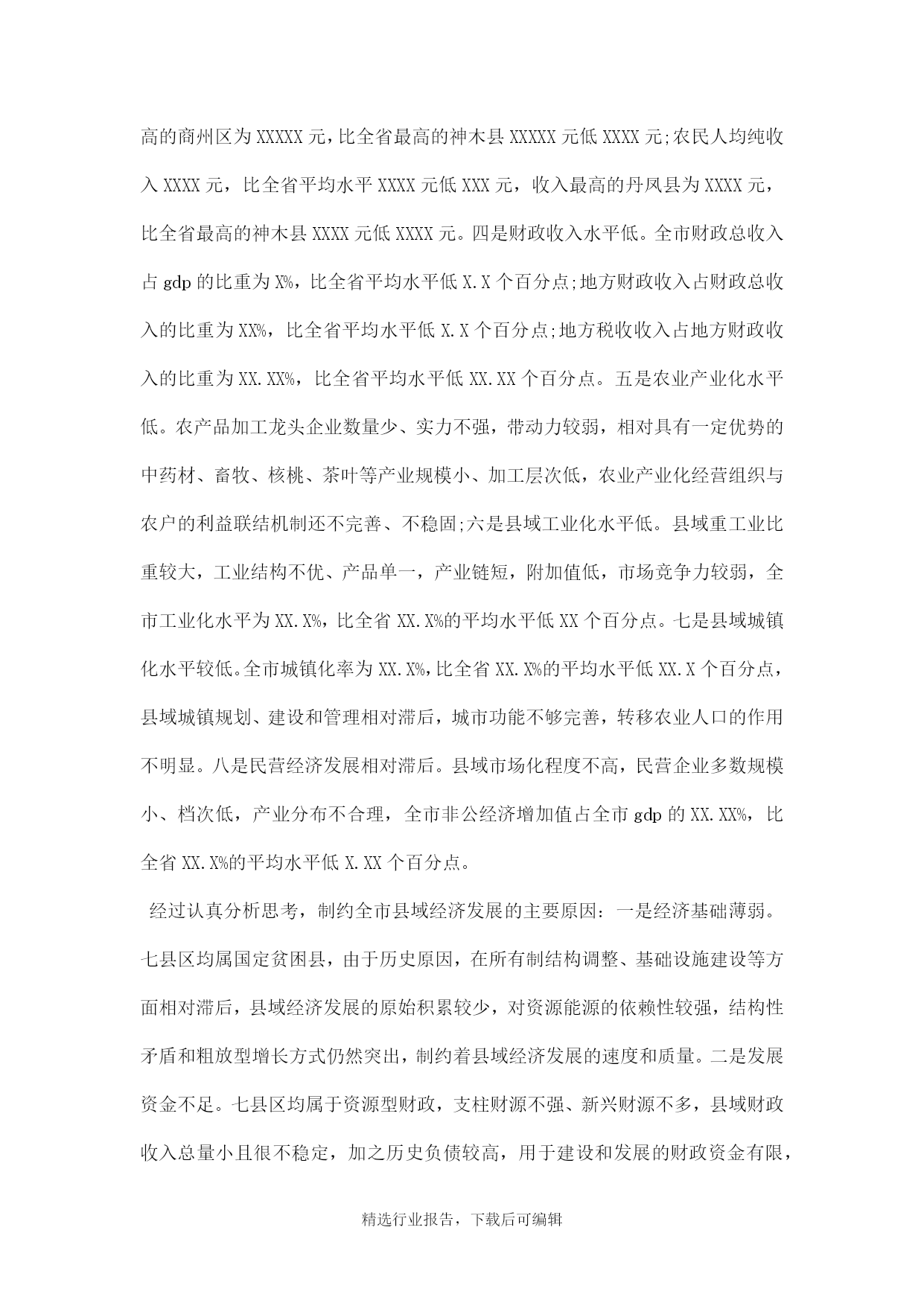 高的商州区为XXXXX元，比全省最高的神木县XXXXX元低XXXX元;农民人均纯收入XXXX元，比全省平均水平XXXX元低XXX元，收入最高的丹凤县为XXXX元，比全省最高的神木县XXXX元低XXXX元。四是财政收入水平低。全市财政总收入占gdp的比重为X%，比全省平均水平低X.X个百分点;地方财政收入占财政总收入的比重为XX%，比全省平均水平低X.X个百分点;地方税收收入占地方财政收入的比重为XX.XX%，比全省平均水平低XX.XX个百分点。五是农业产业化水平低。农产品加工龙头企业数量少、实力不强，带动力较弱，相对具有一定优势的中药材、畜牧、核桃、茶叶等产业规模小、加工层次低，农业产业化经营组织与农户的利益联结机制还不完善、不稳固;六是县域工业化水平低。县域重工业比重较大，工业结构不优、产品单一，产业链短，附加值低，市场竞争力较弱，全市工业化水平为XX.X%，比全省XX.X%的平均水平低XX个百分点。七是县域城镇化水平较低。全市城镇化率为XX.X%，比全省XX.X%的平均水平低XX.X个百分点，县域城镇规划、建设和管理相对滞后，城市功能不够完善，转移农业人口的作用不明显。八是民营经济发展相对滞后。县域市场化程度不高，民营企业多数规模小、档次低，产业分布不合理，全市非公经济增加值占全市gdp的XX.XX%，比全省XX.X%的平均水平低X.XX个百分点。

经过认真分析思考，制约全市县域经济发展的主要原因：一是经济基础薄弱。七县区均属国定贫困县，由于历史原因，在所有制结构调整、基础设施建设等方面相对滞后，县域经济发展的原始积累较少，对资源能源的依赖性较强，结构性矛盾和粗放型增长方式仍然突出，制约着县域经济发展的速度和质量。二是发展资金不足。七县区均属于资源型财政，支柱财源不强、新兴财源不多，县域财政收入总量小且很不稳定，加之历史负债较高，用于建设和发展的财政资金有限，

精选行业报告，下载后可编辑